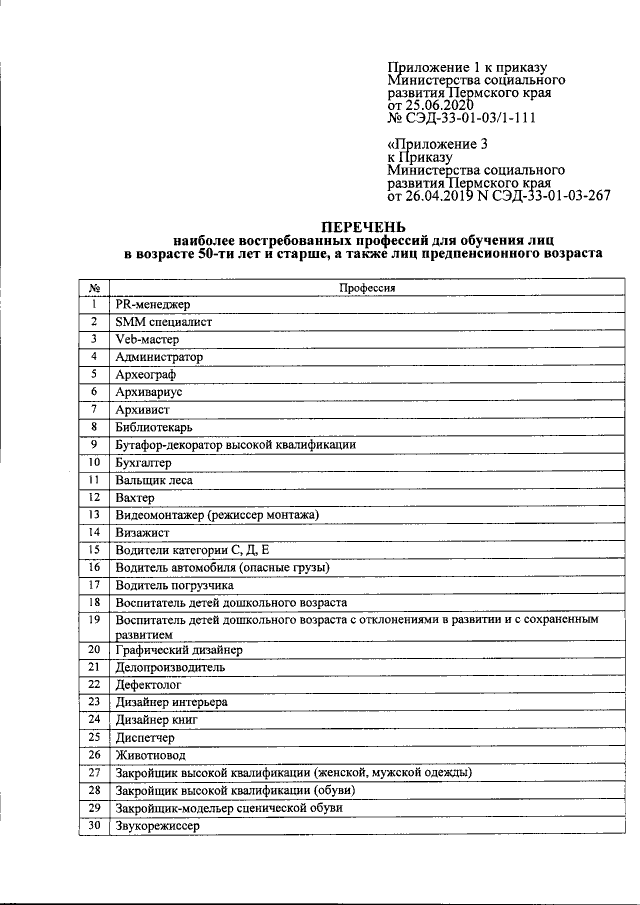 Приложение 1 к приказу Министерства социального развития Пермского края от 25.06.2020 № СЭД-33-01-03/1-111

«Приложение 3 к Приказу Министерства социального развития Пермского края от 26.04.2019 N СЭД-33-01-03-267

ПЕРЕЧЕНЬ
наиболее востребованных профессий для обучения лиц в возрасте 50-ти лет и старше, а также лиц предпенсионного возраста

| № | Профессия |
|---|---|
| 1 | PR-менеджер |
| 2 | SMM специалист |
| 3 | Veb-мастер |
| 4 | Администратор |
| 5 | Археограф |
| 6 | Архивариус |
| 7 | Архивист |
| 8 | Библиотекарь |
| 9 | Бутафор-декоратор высокой квалификации |
| 10 | Бухгалтер |
| 11 | Вальщик леса |
| 12 | Вахтер |
| 13 | Видеомонтажер (режиссер монтажа) |
| 14 | Визажист |
| 15 | Водители категории С, Д, Е |
| 16 | Водитель автомобиля (опасные грузы) |
| 17 | Водитель погрузчика |
| 18 | Воспитатель детей дошкольного возраста |
| 19 | Воспитатель детей дошкольного возраста с отклонениями в развитии и с сохраненным развитием |
| 20 | Графический дизайнер |
| 21 | Делопроизводитель |
| 22 | Дефектолог |
| 23 | Дизайнер интерьера |
| 24 | Дизайнер книг |
| 25 | Диспетчер |
| 26 | Животновод |
| 27 | Закройщик высокой квалификации (женской, мужской одежды) |
| 28 | Закройщик высокой квалификации (обуви) |
| 29 | Закройщик-модельер сценической обуви |
| 30 | Звукорежиссер |